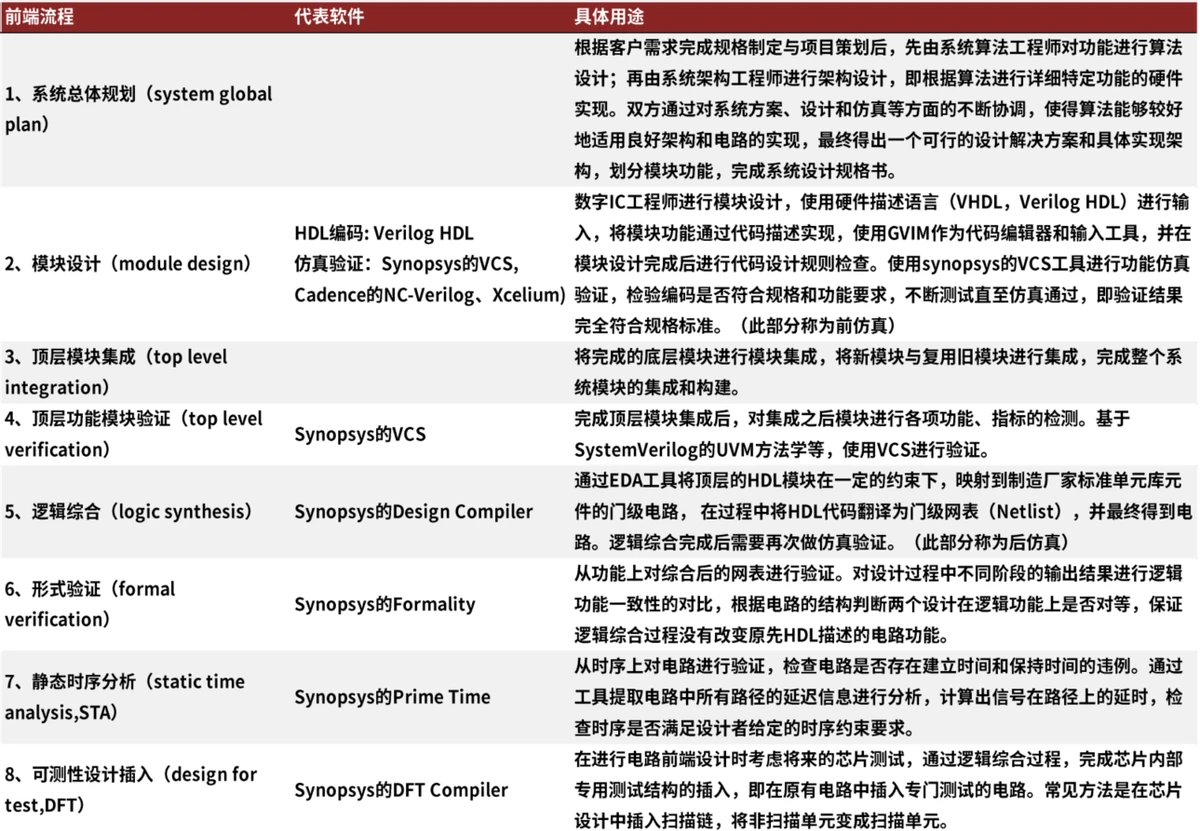 | 前端流程 | 代表软件 | 具体用途 |
|---|---|---|
| 1、系统总体规划（system global plan） | | 根据客户需求完成规格制定与项目策划后，先由系统算法工程师对功能进行算法设计；再由系统架构工程师进行架构设计，即根据算法进行详细特定功能的硬件实现。双方通过对系统方案、设计和仿真等方面的不断协调，使得算法能够较好地适用良好架构和电路的实现，最终得出一个可行的设计解决方案和具体实现架构，划分模块功能，完成系统设计规格书。 |
| 2、模块设计（module design） | HDL编码: Verilog HDL 仿真验证：Synopsys的VCS, Cadence的NC-Verilog、Xcelium) | 数字IC工程师进行模块设计，使用硬件描述语言（VHDL，Verilog HDL）进行输入，将模块功能通过代码描述实现，使用GVIM作为代码编辑器和输入工具，并在模块设计完成后进行代码设计规则检查。使用synopsys的VCS工具进行功能仿真验证，检验编码是否符合规格和功能要求，不断测试直至仿真通过，即验证结果完全符合规格标准。（此部分称为前仿真） |
| 3、顶层模块集成（top level integration） | | 将完成的底层模块进行模块集成，将新模块与复用旧模块进行集成，完成整个系统模块的集成和构建。 |
| 4、顶层功能模块验证（top level verification） | Synopsys的VCS | 完成顶层模块集成后，对集成之后模块进行各项功能、指标的检测。基于SystemVerilog的UVM方法学等，使用VCS进行验证。 |
| 5、逻辑综合（logic synthesis） | Synopsys的Design Compiler | 通过EDA工具将顶层的HDL模块在一定的约束下，映射到制造厂家标准单元库元件的门级电路， 在过程中将HDL代码翻译为门级网表（Netlist），并最终得到电路。逻辑综合完成后需要再次做仿真验证。（此部分称为后仿真） |
| 6、形式验证（formal verification） | Synopsys的Formality | 从功能上对综合后的网表进行验证。对设计过程中不同阶段的输出结果进行逻辑功能一致性的对比，根据电路的结构判断两个设计在逻辑功能上是否对等，保证逻辑综合过程没有改变原先HDL描述的电路功能。 |
| 7、静态时序分析（static time analysis,STA） | Synopsys的Prime Time | 从时序上对电路进行验证，检查电路是否存在建立时间和保持时间的违例。通过工具提取电路中所有路径的延迟信息进行分析，计算出信号在路径上的延时，检查时序是否满足设计者给定的时序约束要求。 |
| 8、可测性设计插入（design for test,DFT） | Synopsys的DFT Compiler | 在进行电路前端设计时考虑将来的芯片测试，通过逻辑综合过程，完成芯片内部专用测试结构的插入，即在原有电路中插入专门测试的电路。常见方法是在芯片设计中插入扫描链，将非扫描单元变成扫描单元。 |